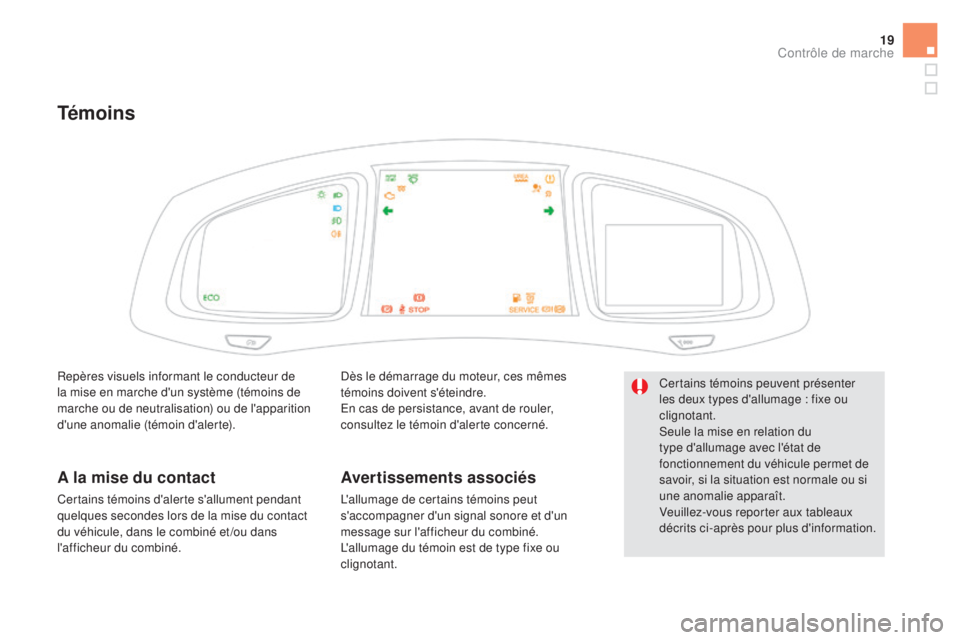 19
Contrôle de marche

Témoins

STOP
SERVICE

Repères visuels informant le conducteur de la mise en marche d'un système (témoins de marche ou de neutralisation) ou de l'apparition d'une anomalie (témoin d'alerte).

A la mise du contact

Certains témoins d'alerte s'allument pendant quelques secondes lors de la mise du contact du véhicule, dans le combiné et/ou dans l'afficheur du combiné.

Dès le démarrage du moteur, ces mêmes témoins doivent s'éteindre.
En cas de persistance, avant de rouler, consultez le témoin d'alerte concerné.

Avertissements associés

L'allumage de certains témoins peut s'accompagner d'un signal sonore et d'un message sur l'afficheur du combiné.
L'allumage du témoin est de type fixe ou clignotant.

Certains témoins peuvent présenter les deux types d'allumage : fixe ou clignotant.
Seule la mise en relation du type d'allumage avec l'état de fonctionnement du véhicule permet de savoir, si la situation est normale ou si une anomalie apparaît.
Veuillez-vous reporter aux tableaux décrits ci-après pour plus d'information.

carmanualsonline.info